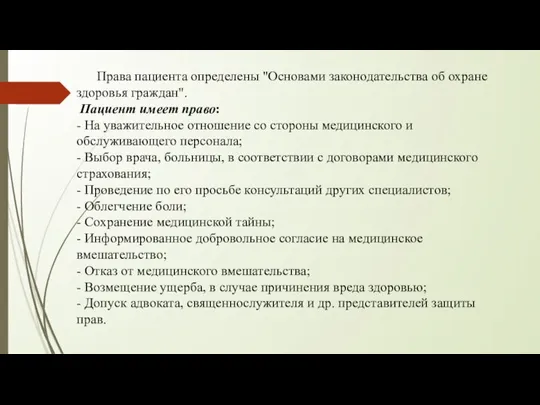 Права пациента определены "Основами законодательства об охране здоровья граждан".

Пациент имеет право:
- На уважительное отношение со стороны медицинского и обслуживающего персонала;
- Выбор врача, больницы, в соответствии с договорами медицинского страхования;
- Проведение по его просьбе консультаций других специалистов;
- Облегчение боли;
- Сохранение медицинской тайны;
- Информированное добровольное согласие на медицинское вмешательство;
- Отказ от медицинского вмешательства;
- Возмещение ущерба, в случае причинения вреда здоровью;
- Допуск адвоката, священнослужителя и др. представителей защиты прав.